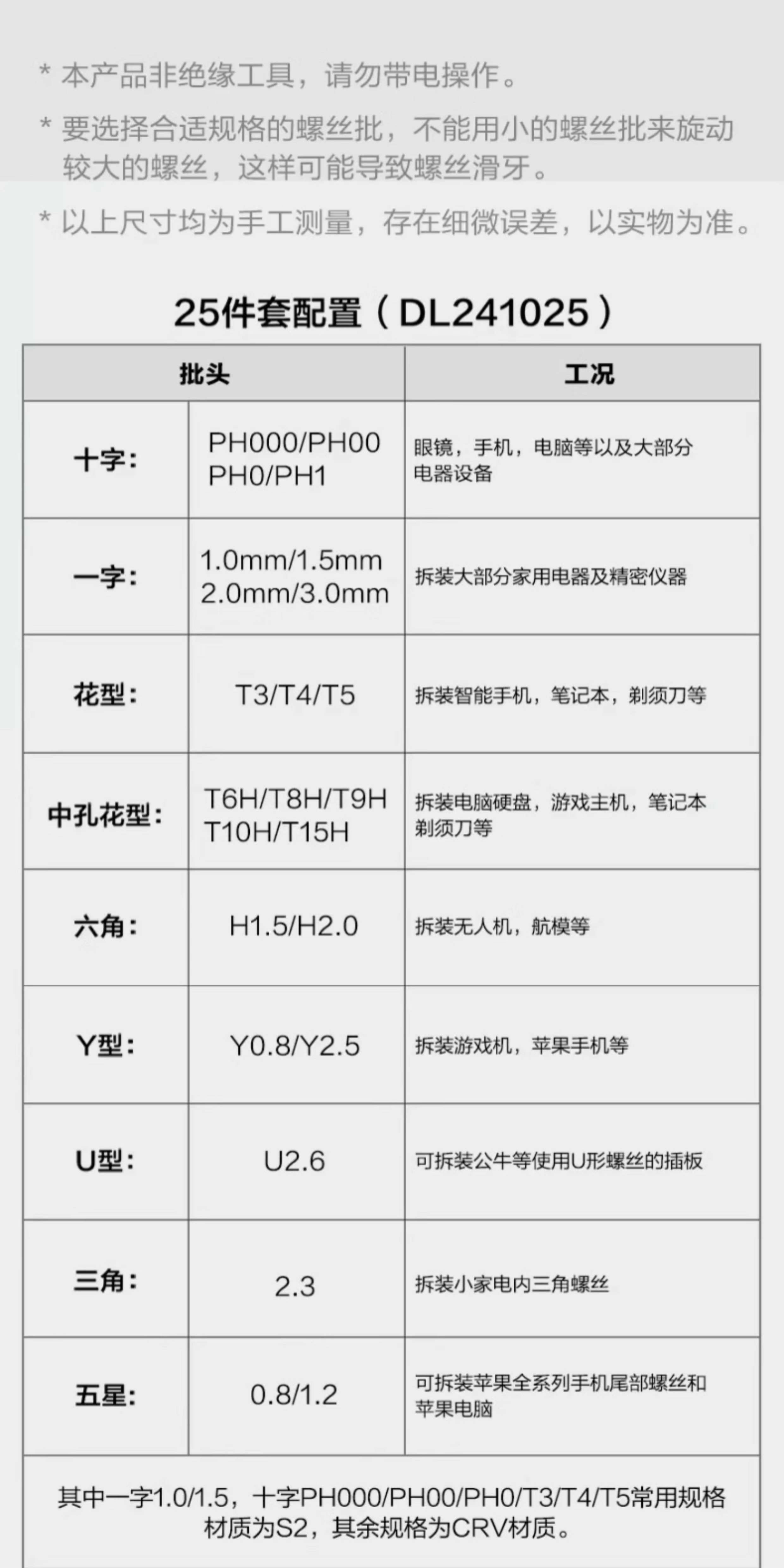 * 本产品非绝缘工具，请勿带电操作。

* 要选择合适规格的螺丝批，不能用小的螺丝批来旋动较大的螺丝，这样可能导致螺丝滑牙。

* 以上尺寸均为手工测量，存在细微误差，以实物为准。

25件套配置（DL241025）

| 批头 | | 工况 |
|---|---|---|
| 十字： | PH000/PH00 PH0/PH1 | 眼镜，手机，电脑等以及大部分电器设备 |
| 一字： | 1.0mm/1.5mm 2.0mm/3.0mm | 拆装大部分家用电器及精密仪器 |
| 花型： | T3/T4/T5 | 拆装智能手机，笔记本，剃须刀等 |
| 中孔花型： | T6H/T8H/T9H T10H/T15H | 拆装电脑硬盘，游戏主机，笔记本剃须刀等 |
| 六角： | H1.5/H2.0 | 拆装无人机，航模等 |
| Y型： | Y0.8/Y2.5 | 拆装游戏机，苹果手机等 |
| U型： | U2.6 | 可拆装公牛等使用U形螺丝的插板 |
| 三角： | 2.3 | 拆装小家电内三角螺丝 |
| 五星： | 0.8/1.2 | 可拆装苹果全系列手机尾部螺丝和苹果电脑 |
| 其中一字1.0/1.5，十字PH000/PH00/PH0/T3/T4/T5常用规格材质为S2，其余规格为CRV材质。 | | |